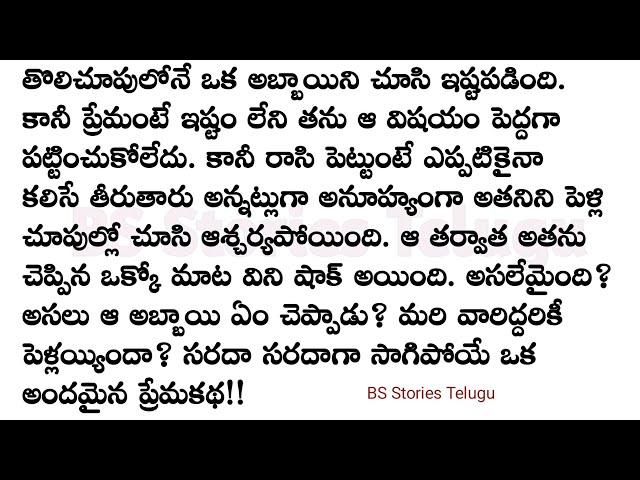 తొలిచూపులోనే ఒక అబ్బాయిని చూసి ఇష్టపడింది. కానీ ప్రేమంటే ఇష్టం లేని తను ఆ విషయం పెద్దగా పట్టించుకోలేదు. కానీ రాసి పెట్టుంటే ఎప్పటికైనా కలిసే తీరుతారు అన్నట్లుగా అనూహ్యంగా అతనిని పెళ్లి చూపుల్లో చూసి ఆశ్చర్యపోయింది. ఆ తర్వాత అతను చెప్పిన ఒక్కో మాట విని షాక్ అయింది. అసలేమైంది? అసలు ఆ అబ్బాయి ఏం చెప్పాడు? మరి వారిద్దరికీ పెళ్లయ్యిందా? సరదా సరదాగా సాగిపోయే ఒక అందమైన ప్రేమకథ!!

BS Stories Telugu

BS Stories Telugu